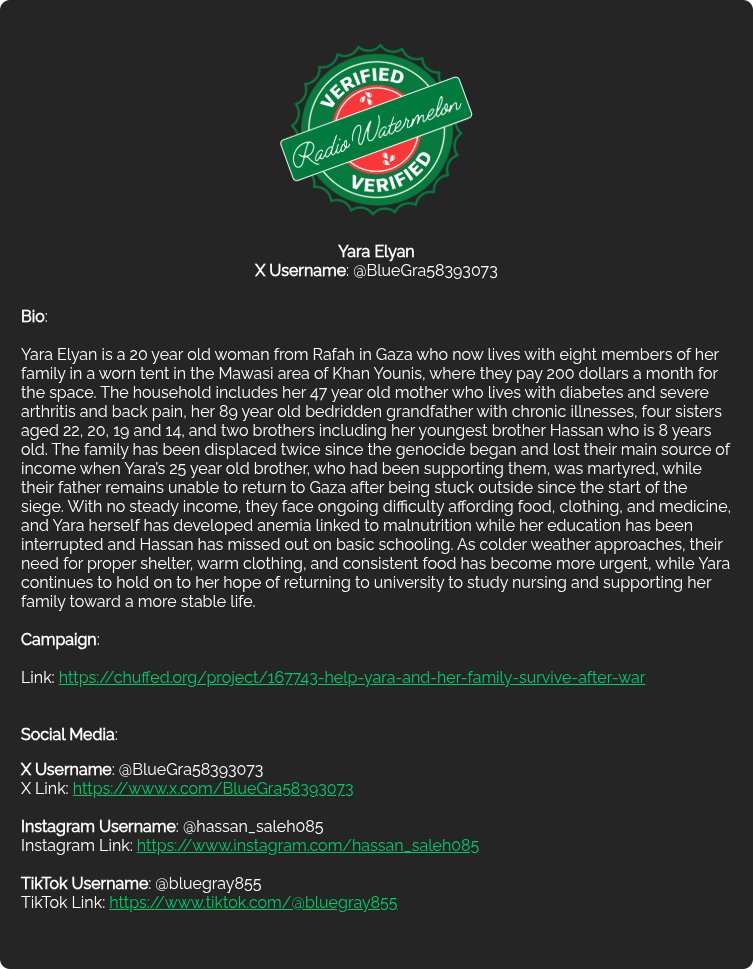 VERIFIED
Radio Watermelon
VERIFIED

Yara Elyan
X Username: @BlueGra58393073

Bio:

Yara Elyan is a 20 year old woman from Rafah in Gaza who now lives with eight members of her family in a worn tent in the Mawasi area of Khan Younis, where they pay 200 dollars a month for the space. The household includes her 47 year old mother who lives with diabetes and severe arthritis and back pain, her 89 year old bedridden grandfather with chronic illnesses, four sisters aged 22, 20, 19 and 14, and two brothers including her youngest brother Hassan who is 8 years old. The family has been displaced twice since the genocide began and lost their main source of income when Yara's 25 year old brother, who had been supporting them, was martyred, while their father remains unable to return to Gaza after being stuck outside since the start of the siege. With no steady income, they face ongoing difficulty affording food, clothing, and medicine, and Yara herself has developed anemia linked to malnutrition while her education has been interrupted and Hassan has missed out on basic schooling. As colder weather approaches, their need for proper shelter, warm clothing, and consistent food has become more urgent, while Yara continues to hold on to her hope of returning to university to study nursing and supporting her family toward a more stable life.

Campaign:

Link: https://chuffed.org/project/167743-help-yara-and-her-family-survive-after-war

Social Media:

X Username: @BlueGra58393073
X Link: https://www.x.com/BlueGra58393073

Instagram Username: @hassan_saleh085
Instagram Link: https://www.instagram.com/hassan_saleh085

TikTok Username: @bluegray855
TikTok Link: https://www.tiktok.com/@bluegray855